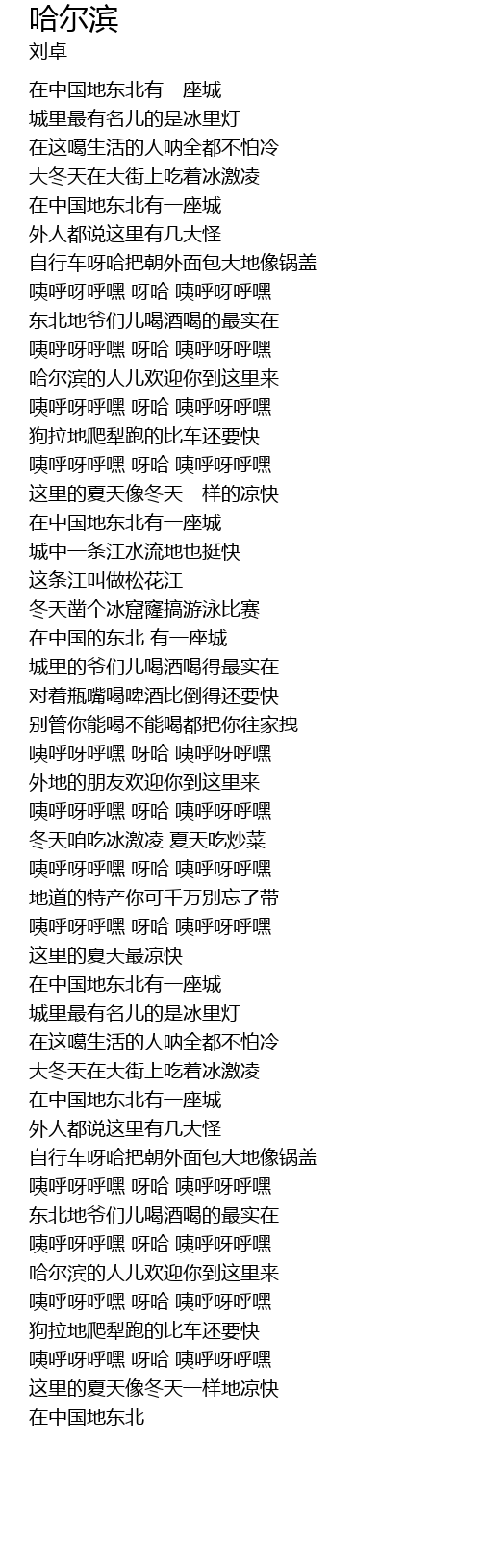 哈尔滨
刘卓

在中国地东北有一座城
城里最有名儿的是冰里灯
在这噶生活的人呐全都不怕冷
大冬天在大街上吃着冰激凌
在中国地东北有一座城
外人都说这里有几大怪
自行车呀哈把朝外面包大地像锅盖
咦呼呀呼嘿 呀哈 咦呼呀呼嘿
东北地爷们儿喝酒喝的最实在
咦呼呀呼嘿 呀哈 咦呼呀呼嘿
哈尔滨的人儿欢迎你到这里来
咦呼呀呼嘿 呀哈 咦呼呀呼嘿
狗拉地爬犁跑的比车还要快
咦呼呀呼嘿 呀哈 咦呼呀呼嘿
这里的夏天像冬天一样的凉快
在中国地东北有一座城
城中一条江水流地也挺快
这条江叫做松花江
冬天凿个冰窟窿搞游泳比赛
在中国的东北 有一座城
城里的爷们儿喝酒喝得最实在
对着瓶嘴喝啤酒比倒得还要快
别管你能喝不能喝都把你往家拽
咦呼呀呼嘿 呀哈 咦呼呀呼嘿
外地的朋友欢迎你到这里来
咦呼呀呼嘿 呀哈 咦呼呀呼嘿
冬天咱吃冰激凌 夏天吃炒菜
咦呼呀呼嘿 呀哈 咦呼呀呼嘿
地道的特产你可千万别忘了带
咦呼呀呼嘿 呀哈 咦呼呀呼嘿
这里的夏天最凉快
在中国地东北有一座城
城里最有名儿的是冰里灯
在这噶生活的人呐全都不怕冷
大冬天在大街上吃着冰激凌
在中国地东北有一座城
外人都说这里有几大怪
自行车呀哈把朝外面包大地像锅盖
咦呼呀呼嘿 呀哈 咦呼呀呼嘿
东北地爷们儿喝酒喝的最实在
咦呼呀呼嘿 呀哈 咦呼呀呼嘿
哈尔滨的人儿欢迎你到这里来
咦呼呀呼嘿 呀哈 咦呼呀呼嘿
狗拉地爬犁跑的比车还要快
咦呼呀呼嘿 呀哈 咦呼呀呼嘿
这里的夏天像冬天一样地凉快
在中国地东北